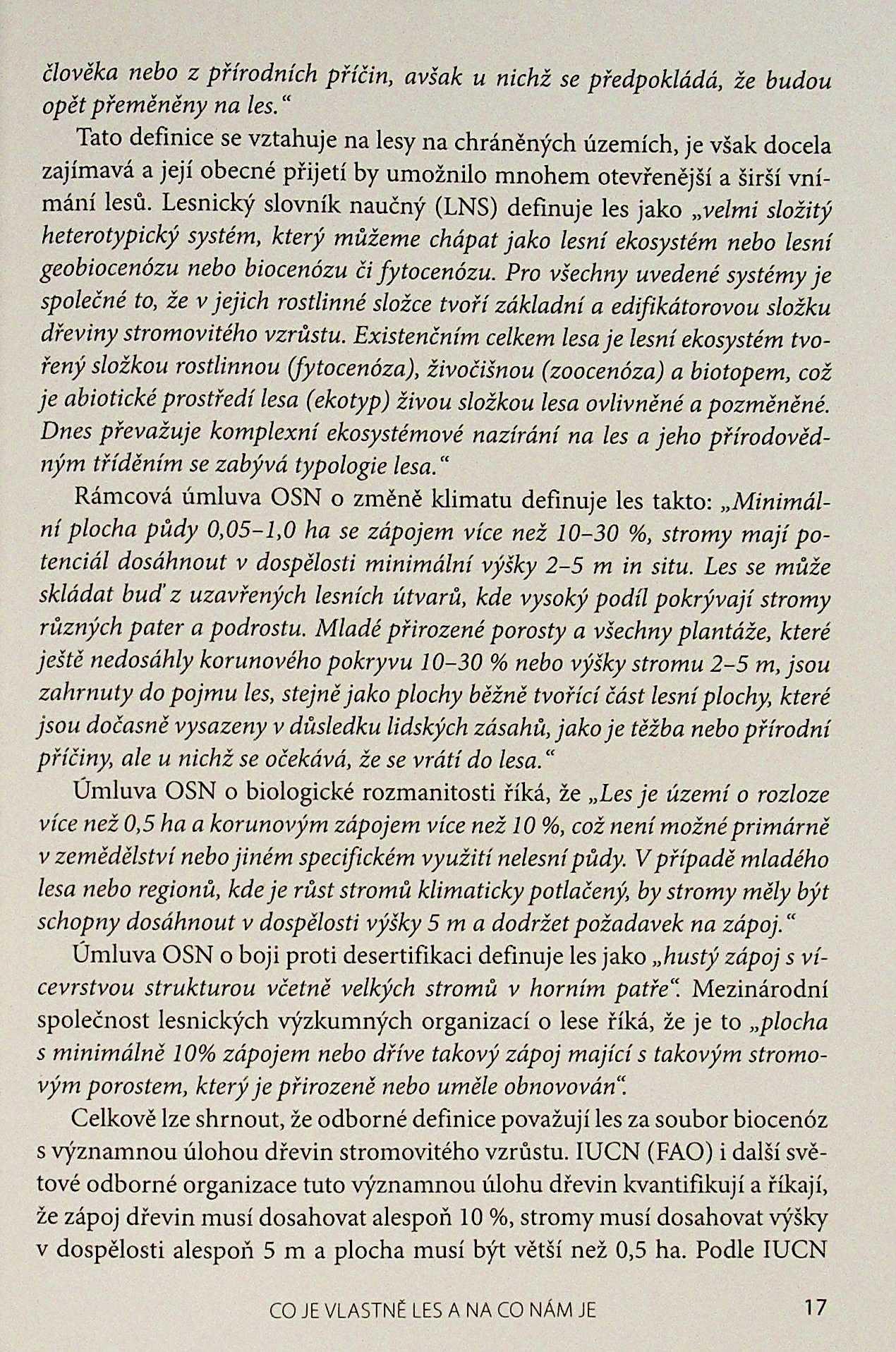 člověka nebo z přírodních příčin, avšak u nichž se předpokládá, že budou opět přeměněny na les.“

Tato definice se vztahuje na lesy na chráněných územích, je však docela zajímavá a její obecné přijetí by umožnilo mnohem otevřenější a širší vnímání lesů. Lesnický slovník naučný (LNS) definuje les jako „velmi složitý heterotypický systém, který můžeme chápat jako lesní ekosystém nebo lesní geobiocenózu nebo biocenózu či fytocenózu. Pro všechny uvedené systémy je společné to, že v jejich rostlinné složce tvoří základní a edifikátorovou složku dřeviny stromovitého vzrůstu. Existenčním celkem lesa je lesní ekosystém tvořený složkou rostlinnou (fytocenóza), živočišnou (zoocenóza) a biotopem, což je abiotické prostředí lesa (ekotyp) živou složkou lesa ovlivněné a pozměněné. Dnes převažuje komplexní ekosystémové nazírání na les a jeho přírodovědným tříděním se zabývá typologie lesa.“

Rámcová úmluva OSN o změně klimatu definuje les takto: „Minimální plocha půdy 0,05–1,0 ha se zápojem více než 10–30 %, stromy mají potenciál dosáhnout v dospělosti minimální výšky 2–5 m in situ. Les se může skládat buď z uzavřených lesních útvarů, kde vysoký podíl pokrývají stromy různých pater a podrostu. Mladé přirozené porosty a všechny plantáže, které ještě nedosáhly korunového pokryvu 10–30 % nebo výšky stromu 2–5 m, jsou zahrnuty do pojmu les, stejně jako plochy běžně tvořící část lesní plochy, které jsou dočasně vysazeny v důsledku lidských zásahů, jako je těžba nebo přírodní příčiny, ale u nichž se očekává, že se vrátí do lesa.“

Úmluva OSN o biologické rozmanitosti říká, že „Les je území o rozloze více než 0,5 ha a korunovým zápojem více než 10 %, což není možné primárně v zemědělství nebo jiném specifickém využití nelesní půdy. V případě mladého lesa nebo regionů, kde je růst stromů klimaticky potlačený, by stromy měly být schopny dosáhnout v dospělosti výšky 5 m a dodržet požadavek na zápoj.“

Úmluva OSN o boji proti desertifikaci definuje les jako „hustý zápoj s vícevrstvou strukturou včetně velkých stromů v horním patře“. Mezinárodní společnost lesnických výzkumných organizací o lese říká, že je to „plocha s minimálně 10% zápojem nebo dříve takový zápoj mající s takovým stromovým porostem, který je přirozeně nebo uměle obnovován“.

Celkově lze shrnout, že odborné definice považují les za soubor biocenóz s významnou úlohou dřevin stromovitého vzrůstu. IUCN (FAO) i další světové odborné organizace tuto významnou úlohu dřevin kvantifikují a říkají, že zápoj dřevin musí dosahovat alespoň 10 %, stromy musí dosahovat výšky v dospělosti alespoň 5 m a plocha musí být větší než 0,5 ha. Podle IUCN

CO JE VLASTNĚ LES A NA CO NÁM JE 17